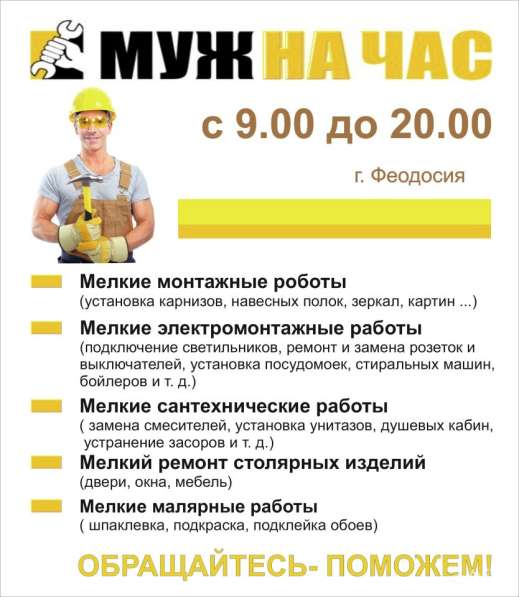 МУЖ НА ЧАС

с 9.00 до 20.00

г. Феодосия

Мелкие монтажные роботы
(установка карнизов, навесных полок, зеркал, картин ...)

Мелкие электромонтажные работы
(подключение светильников, ремонт и замена розеток и выключателей, установка посудомоек, стиральных машин, бойлеров и т. д.)

Мелкие сантехнические работы
( замена смесителей, установка унитазов, душевых кабин, устранение засоров и т. д.)

Мелкий ремонт столярных изделий
(двери, окна, мебель)

Мелкие малярные работы
( шпаклевка, подкраска, подклейка обоев)

ОБРАЩАЙТЕСЬ- ПОМОЖЕМ!